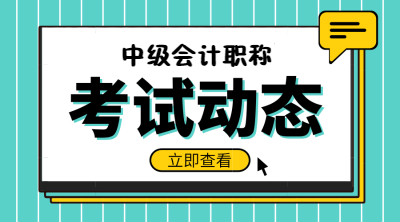 中级会计职称

考试动态

立即查看